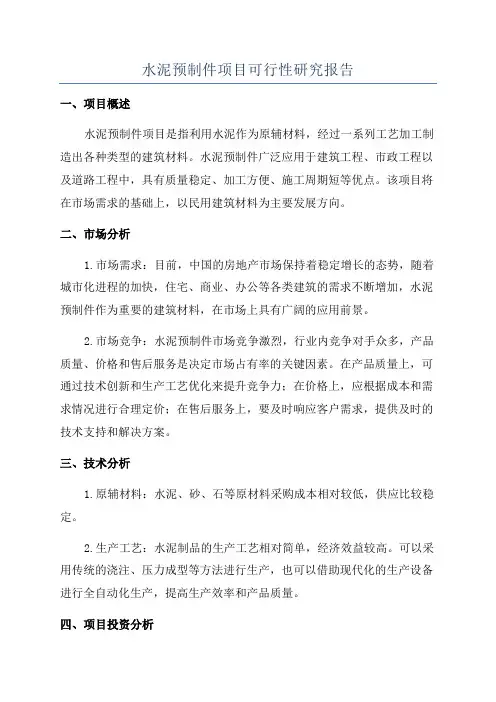 水泥预制件项目可行性研究报告

一、项目概述

水泥预制件项目是指利用水泥作为原辅材料，经过一系列工艺加工制造出各种类型的建筑材料。水泥预制件广泛应用于建筑工程、市政工程以及道路工程中，具有质量稳定、加工方便、施工周期短等优点。该项目将在市场需求的基础上，以民用建筑材料为主要发展方向。

二、市场分析

1.市场需求：目前，中国的房地产市场保持着稳定增长的态势，随着城市化进程的加快，住宅、商业、办公等各类建筑的需求不断增加，水泥预制件作为重要的建筑材料，在市场上具有广阔的应用前景。

2.市场竞争：水泥预制件市场竞争激烈，行业内竞争对手众多，产品质量、价格和售后服务是决定市场占有率的关键因素。在产品质量上，可通过技术创新和生产工艺优化来提升竞争力；在价格上，应根据成本和需求情况进行合理定价；在售后服务上，要及时响应客户需求，提供及时的技术支持和解决方案。

三、技术分析

1.原辅材料：水泥、砂、石等原材料采购成本相对较低，供应比较稳定。

2.生产工艺：水泥制品的生产工艺相对简单，经济效益较高。可以采用传统的浇注、压力成型等方法进行生产，也可以借助现代化的生产设备进行全自动化生产，提高生产效率和产品质量。

四、项目投资分析